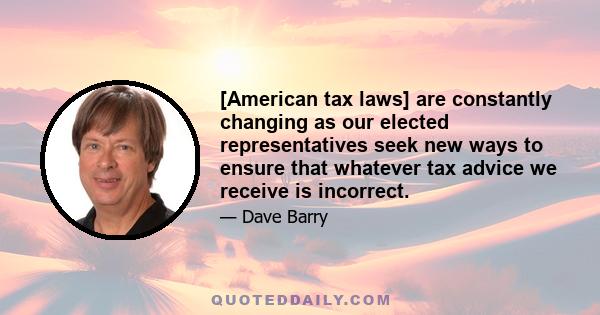 [American tax laws] are constantly changing as our elected representatives seek new ways to ensure that whatever tax advice we receive is incorrect.

— Dave Barry

QUOTEDDAILY.COM